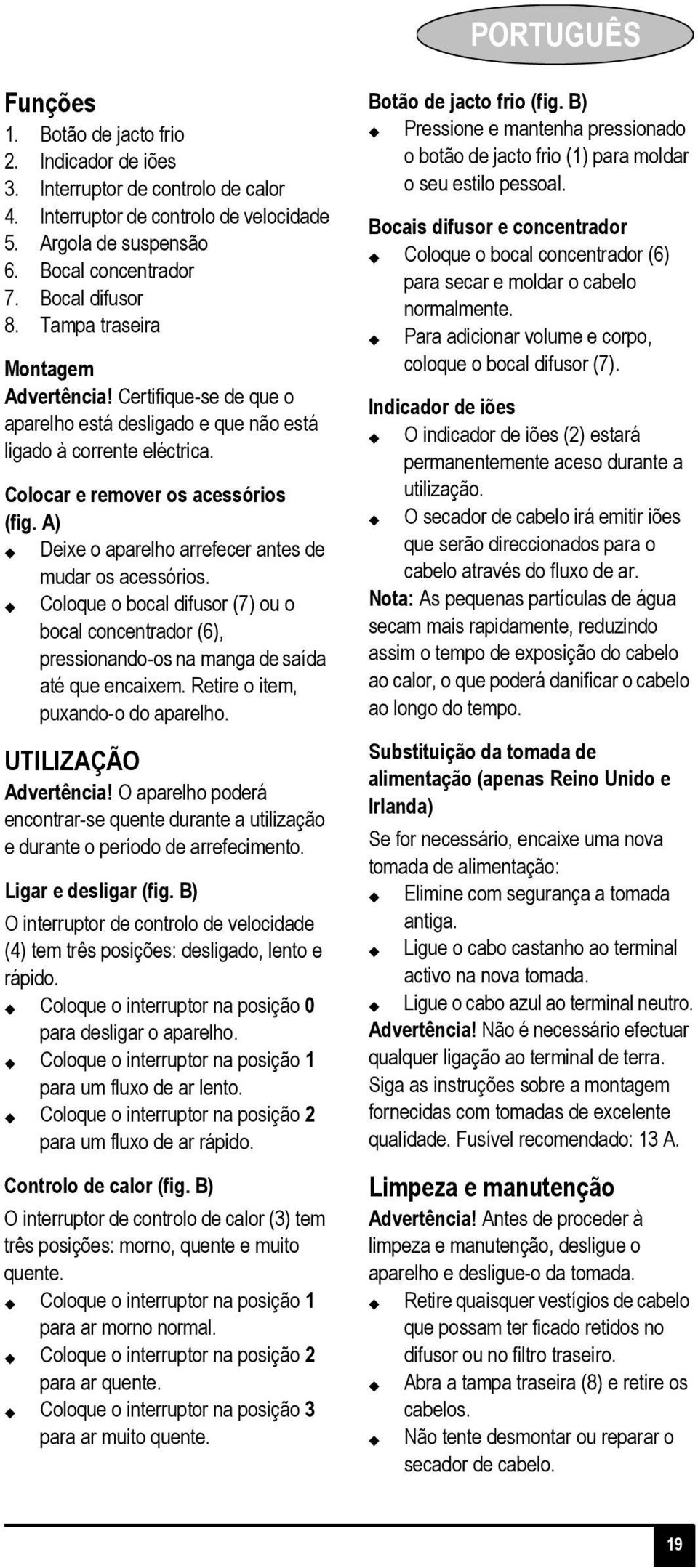 PORTUGUÊS

Funções
1. Botão de jacto frio
2. Indicador de iões
3. Interruptor de controlo de calor
4. Interruptor de controlo de velocidade
5. Argola de suspensão
6. Bocal concentrador
7. Bocal difusor
8. Tampa traseira

Montagem
Advertência! Certifique-se de que o aparelho está desligado e que não está ligado à corrente eléctrica.

Colocar e remover os acessórios (fig. A)
◆ Deixe o aparelho arrefecer antes de mudar os acessórios.
◆ Coloque o bocal difusor (7) ou o bocal concentrador (6), pressionando-os na manga de saída até que encaixem. Retire o item, puxando-o do aparelho.

UTILIZAÇÃO
Advertência! O aparelho poderá encontrar-se quente durante a utilização e durante o período de arrefecimento.

Ligar e desligar (fig. B)
O interruptor de controlo de velocidade (4) tem três posições: desligado, lento e rápido.
◆ Coloque o interruptor na posição 0 para desligar o aparelho.
◆ Coloque o interruptor na posição 1 para um fluxo de ar lento.
◆ Coloque o interruptor na posição 2 para um fluxo de ar rápido.

Controlo de calor (fig. B)
O interruptor de controlo de calor (3) tem três posições: morno, quente e muito quente.
◆ Coloque o interruptor na posição 1 para ar morno normal.
◆ Coloque o interruptor na posição 2 para ar quente.
◆ Coloque o interruptor na posição 3 para ar muito quente.

Botão de jacto frio (fig. B)
◆ Pressione e mantenha pressionado o botão de jacto frio (1) para moldar o seu estilo pessoal.

Bocais difusor e concentrador
◆ Coloque o bocal concentrador (6) para secar e moldar o cabelo normalmente.
◆ Para adicionar volume e corpo, coloque o bocal difusor (7).

Indicador de iões
◆ O indicador de iões (2) estará permanentemente aceso durante a utilização.
◆ O secador de cabelo irá emitir iões que serão direccionados para o cabelo através do fluxo de ar.
Nota: As pequenas partículas de água secam mais rapidamente, reduzindo assim o tempo de exposição do cabelo ao calor, o que poderá danificar o cabelo ao longo do tempo.

Substituição da tomada de alimentação (apenas Reino Unido e Irlanda)
Se for necessário, encaixe uma nova tomada de alimentação:
◆ Elimine com segurança a tomada antiga.
◆ Ligue o cabo castanho ao terminal activo na nova tomada.
◆ Ligue o cabo azul ao terminal neutro.
Advertência! Não é necessário efectuar qualquer ligação ao terminal de terra. Siga as instruções sobre a montagem fornecidas com tomadas de excelente qualidade. Fusível recomendado: 13 A.

Limpeza e manutenção
Advertência! Antes de proceder à limpeza e manutenção, desligue o aparelho e desligue-o da tomada.
◆ Retire quaisquer vestígios de cabelo que possam ter ficado retidos no difusor ou no filtro traseiro.
◆ Abra a tampa traseira (8) e retire os cabelos.
◆ Não tente desmontar ou reparar o secador de cabelo.

19